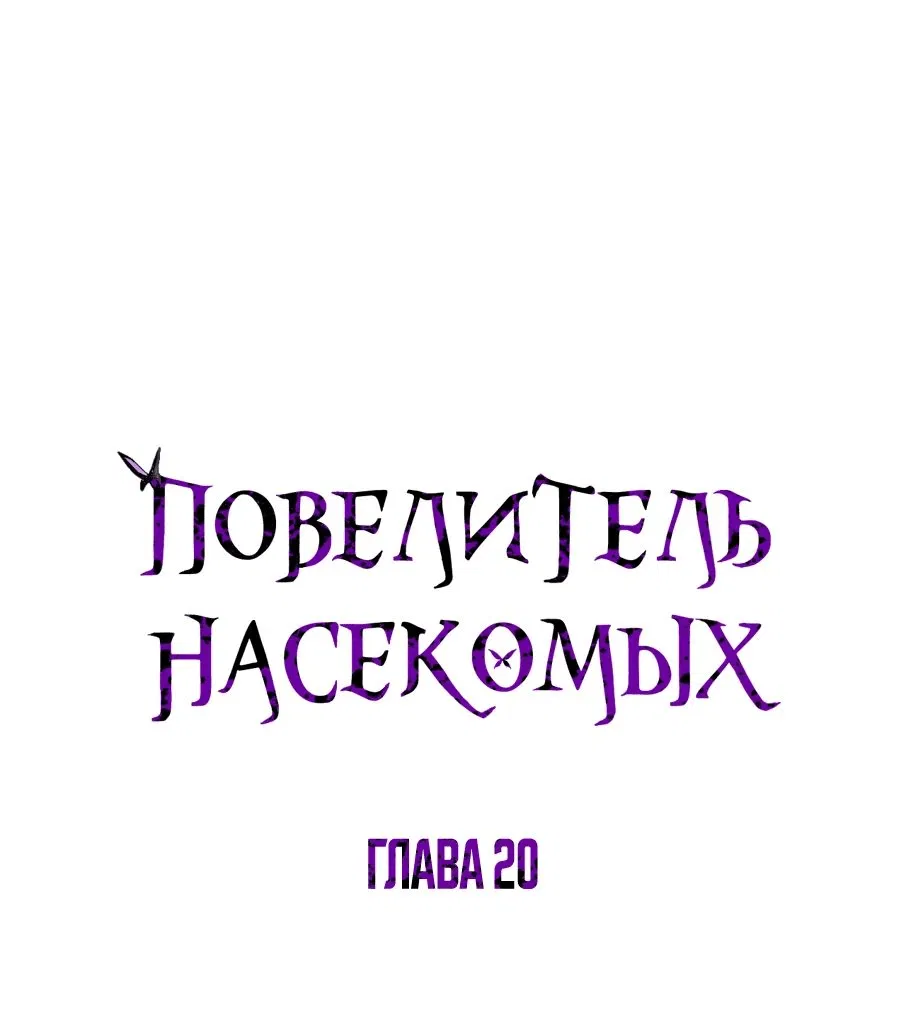 ПОВЕЛИТЕЛЬ НАСЕКОМЫХ

ГЛАВА 20